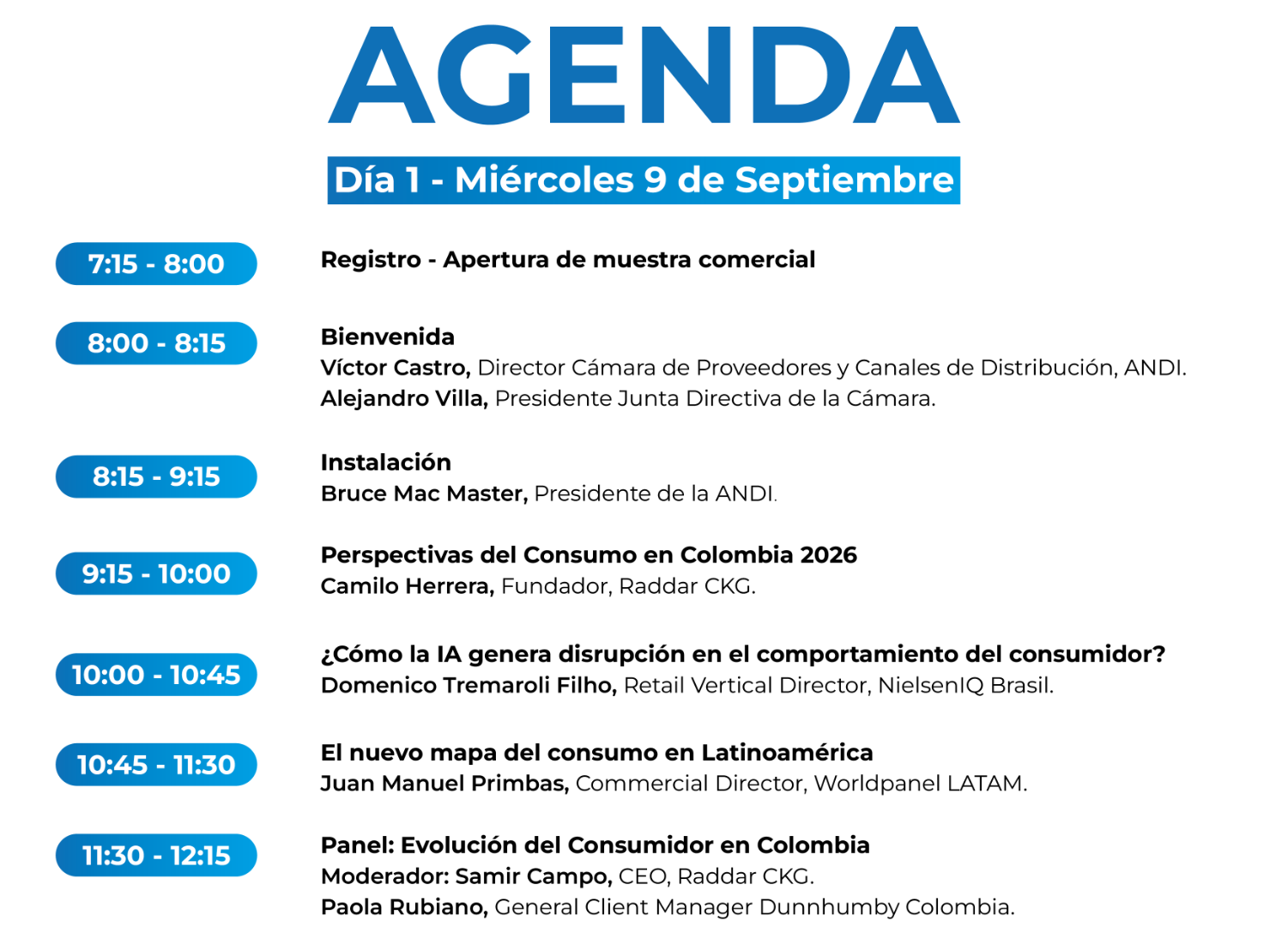 AGENDA

Día 1 - Miércoles 9 de Septiembre

7:15 - 8:00
Registro - Apertura de muestra comercial

8:00 - 8:15
Bienvenida
Víctor Castro, Director Cámara de Proveedores y Canales de Distribución, ANDI.
Alejandro Villa, Presidente Junta Directiva de la Cámara.

8:15 - 9:15
Instalación
Bruce Mac Master, Presidente de la ANDI.

9:15 - 10:00
Perspectivas del Consumo en Colombia 2026
Camilo Herrera, Fundador, Raddar CKG.

10:00 - 10:45
¿Cómo la IA genera disrupción en el comportamiento del consumidor?
Domenico Tremaroli Filho, Retail Vertical Director, NielsenIQ Brasil.

10:45 - 11:30
El nuevo mapa del consumo en Latinoamérica
Juan Manuel Primbas, Commercial Director, Worldpanel LATAM.

11:30 - 12:15
Panel: Evolución del Consumidor en Colombia
Moderador: Samir Campo, CEO, Raddar CKG.
Paola Rubiano, General Client Manager Dunnhumby Colombia.